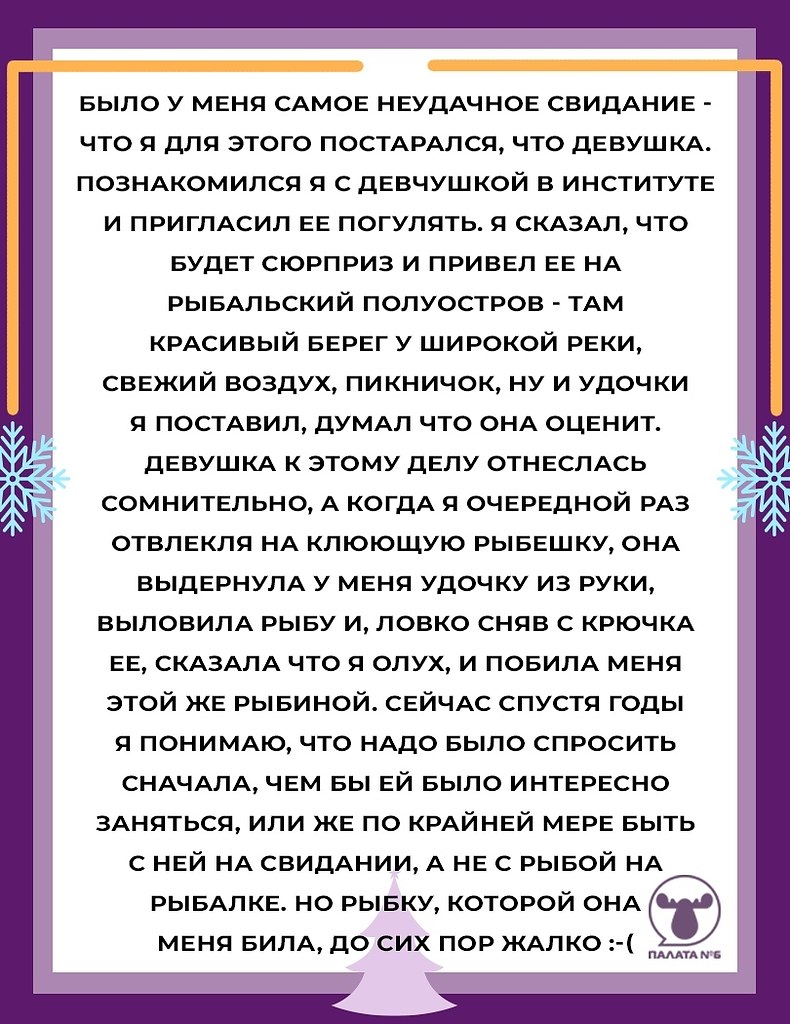 БЫЛО У МЕНЯ САМОЕ НЕУДАЧНОЕ СВИДАНИЕ - ЧТО Я ДЛЯ ЭТОГО ПОСТАРАЛСЯ, ЧТО ДЕВУШКА. ПОЗНАКОМИЛСЯ Я С ДЕВЧУШКОЙ В ИНСТИТУТЕ И ПРИГЛАСИЛ ЕЕ ПОГУЛЯТЬ. Я СКАЗАЛ, ЧТО БУДЕТ СЮРПРИЗ И ПРИВЕЛ ЕЕ НА РЫБАЛЬСКИЙ ПОЛУОСТРОВ - ТАМ КРАСИВЫЙ БЕРЕГ У ШИРОКОЙ РЕКИ, СВЕЖИЙ ВОЗДУХ, ПИКНИЧОК, НУ И УДОЧКИ Я ПОСТАВИЛ, ДУМАЛ ЧТО ОНА ОЦЕНИТ. ДЕВУШКА К ЭТОМУ ДЕЛУ ОТНЕСЛАСЬ СОМНИТЕЛЬНО, А КОГДА Я ОЧЕРЕДНОЙ РАЗ ОТВЛЕКЛЯ НА КЛЮЮЩУЮ РЫБЕШКУ, ОНА ВЫДЕРНУЛА У МЕНЯ УДОЧКУ ИЗ РУКИ, ВЫЛОВИЛА РЫБУ И, ЛОВКО СНЯВ С КРЮЧКА ЕЕ, СКАЗАЛА ЧТО Я ОЛУХ, И ПОБИЛА МЕНЯ ЭТОЙ ЖЕ РЫБИНОЙ. СЕЙЧАС СПУСТЯ ГОДЫ Я ПОНИМАЮ, ЧТО НАДО БЫЛО СПРОСИТЬ СНАЧАЛА, ЧЕМ БЫ ЕЙ БЫЛО ИНТЕРЕСНО ЗАНЯТЬСЯ, ИЛИ ЖЕ ПО КРАЙНЕЙ МЕРЕ БЫТЬ С НЕЙ НА СВИДАНИИ, А НЕ С РЫБОЙ НА РЫБАЛКЕ. НО РЫБКУ, КОТОРОЙ ОНА МЕНЯ БИЛА, ДО СИХ ПОР ЖАЛКО :-(

ПАЛАТА №6